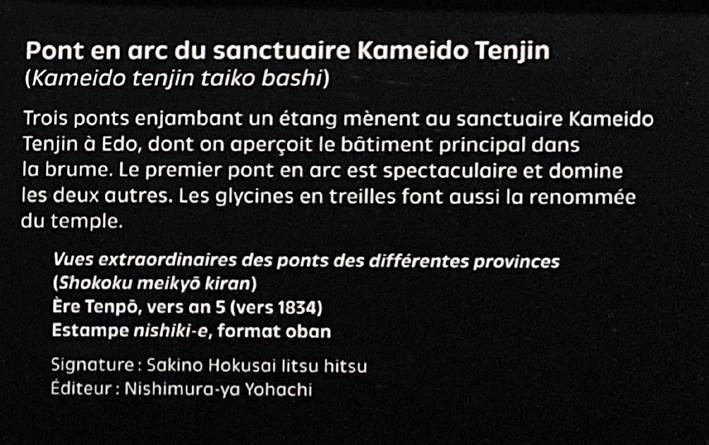 Pont en arc du sanctuaire Kameido Tenjin
(Kameido tenjin taiko bashi)

Trois ponts enjambant un étang mènent au sanctuaire Kameido Tenjin à Edo, dont on aperçoit le bâtiment principal dans la brume. Le premier pont en arc est spectaculaire et domine les deux autres. Les glycines en treilles font aussi la renommée du temple.

Vues extraordinaires des ponts des différentes provinces
(Shokoku meikyō kiran)
Ère Tenpō, vers an 5 (vers 1834)
Estampe nishiki-e, format oban

Signature : Sakino Hokusai Iitsu hitsu
Éditeur : Nishimura-ya Yohachi